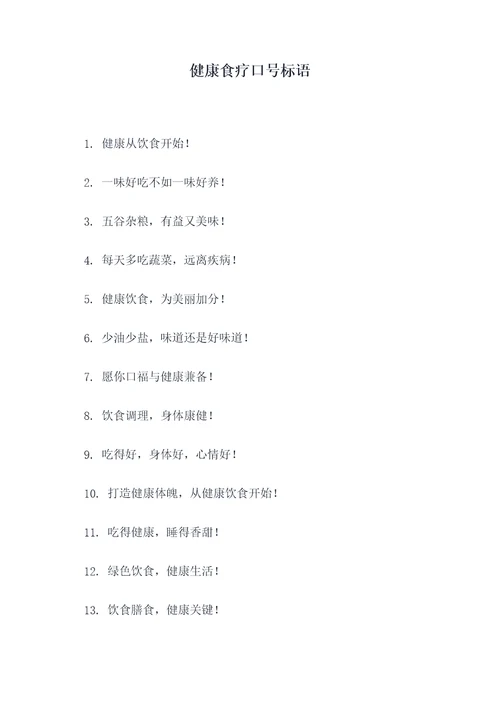 健康食疗口号标语

1. 健康从饮食开始！

2. 一味好吃不如一味好养！

3. 五谷杂粮，有益又美味！

4. 每天多吃蔬菜，远离疾病！

5. 健康饮食，为美丽加分！

6. 少油少盐，味道还是好味道！

7. 愿你口福与健康兼备！

8. 饮食调理，身体康健！

9. 吃得好，身体好，心情好！

10. 打造健康体魄，从健康饮食开始！

11. 吃得健康，睡得香甜！

12. 绿色饮食，健康生活！

13. 饮食膳食，健康关键！